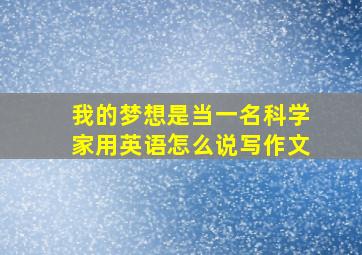 我的梦想是当一名科学家用英语怎么说写作文